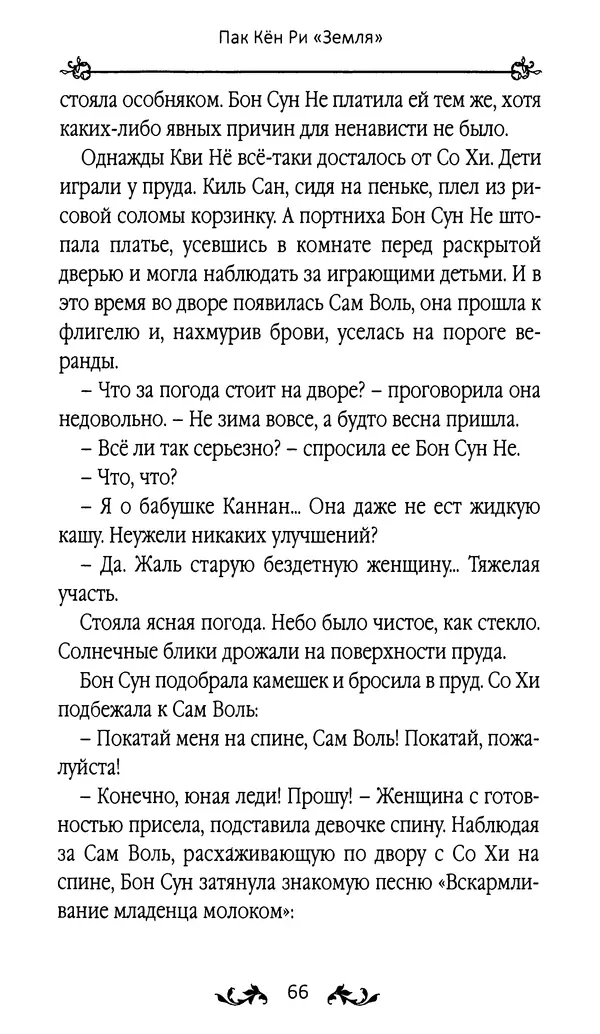 Пак Кён Ри «Земля»

стояла особняком. Бон Сун Не платила ей тем же, хотя каких-либо явных причин для ненависти не было.

Однажды Кви Нё всё-таки досталось от Со Хи. Дети играли у пруда. Киль Сан, сидя на пеньке, плел из рисовой соломы корзинку. А портниха Бон Сун Не штопала платье, усевшись в комнате перед раскрытой дверью и могла наблюдать за играющими детьми. И в это время во дворе появилась Сам Воль, она прошла к флигелю и, нахмурив брови, уселась на пороге веранды.

– Что за погода стоит на дворе? – проговорила она недовольно. – Не зима вовсе, а будто весна пришла.

– Всё ли так серьезно? – спросила ее Бон Сун Не.

– Что, что?

– Я о бабушке Каннан... Она даже не ест жидкую кашу. Неужели никаких улучшений?

– Да. Жаль старую бездетную женщину... Тяжелая участь.

Стояла ясная погода. Небо было чистое, как стекло. Солнечные блики дрожали на поверхности пруда.

Бон Сун подобрала камешек и бросила в пруд. Со Хи подбежала к Сам Воль:

– Покатай меня на спине, Сам Воль! Покатай, пожалуйста!

– Конечно, юная леди! Прошу! – Женщина с готовностью присела, подставила девочке спину. Наблюдая за Сам Воль, расхаживающую по двору с Со Хи на спине, Бон Сун затянула знакомую песню «Вскармливание младенца молоком»:

66